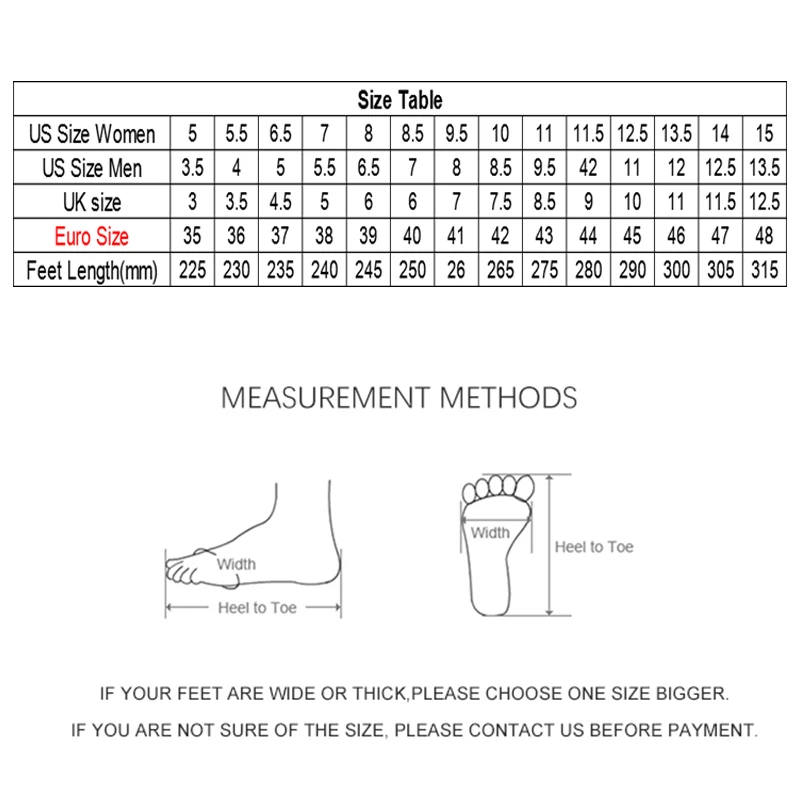 | Size Table | | | | | | | | | | | | | | |
|---|---|---|---|---|---|---|---|---|---|---|---|---|---|---|
| US Size Women | 5 | 5.5 | 6.5 | 7 | 8 | 8.5 | 9.5 | 10 | 11 | 11.5 | 12.5 | 13.5 | 14 | 15 |
| US Size Men | 3.5 | 4 | 5 | 5.5 | 6.5 | 7 | 8 | 8.5 | 9.5 | 42 | 11 | 12 | 12.5 | 13.5 |
| UK size | 3 | 3.5 | 4.5 | 5 | 6 | 6 | 7 | 7.5 | 8.5 | 9 | 10 | 11 | 11.5 | 12.5 |
| Euro Size | 35 | 36 | 37 | 38 | 39 | 40 | 41 | 42 | 43 | 44 | 45 | 46 | 47 | 48 |
| Feet Length(mm) | 225 | 230 | 235 | 240 | 245 | 250 | 26 | 265 | 275 | 280 | 290 | 300 | 305 | 315 |

MEASUREMENT METHODS

Width

Heel to Toe

Width

Heel to Toe

IF YOUR FEET ARE WIDE OR THICK,PLEASE CHOOSE ONE SIZE BIGGER.

IF YOU ARE NOT SURE OF THE SIZE, PLEASE CONTACT US BEFORE PAYMENT.